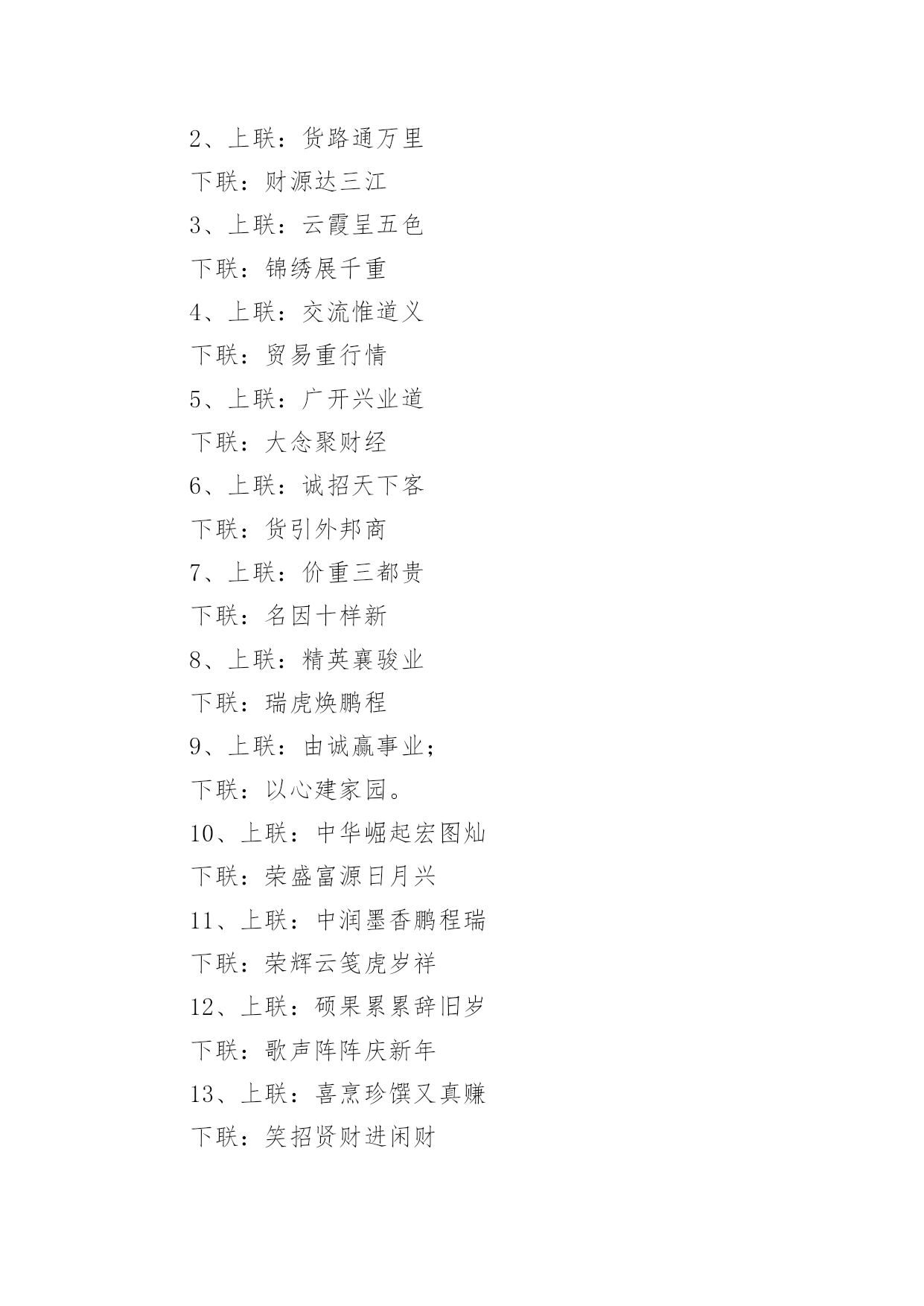 2、上联：货路通万里

下联：财源达三江

3、上联：云霞呈五色

下联：锦绣展千重

4、上联：交流惟道义

下联：贸易重行情

5、上联：广开兴业道

下联：大念聚财经

6、上联：诚招天下客

下联：货引外邦商

7、上联：价重三都贵

下联：名因十样新

8、上联：精英襄骏业

下联：瑞虎焕鹏程

9、上联：由诚赢事业；

下联：以心建家园。

10、上联：中华崛起宏图灿

下联：荣盛富源日月兴

11、上联：中润墨香鹏程瑞

下联：荣辉云笺虎岁祥

12、上联：硕果累累辞旧岁

下联：歌声阵阵庆新年

13、上联：喜烹珍馔又真赚

下联：笑招贤财进闲财